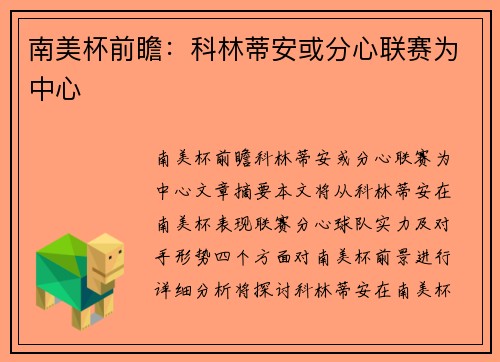 南美杯前瞻：科林蒂安或分心联赛为中心

南美杯前瞻科林蒂安或分心联赛为中心文章摘要本文将从科林蒂安在南美杯表现联赛分心球队实力及对手形势四个方面对南美杯前景进行详细分析将探讨科林蒂安在南美杯